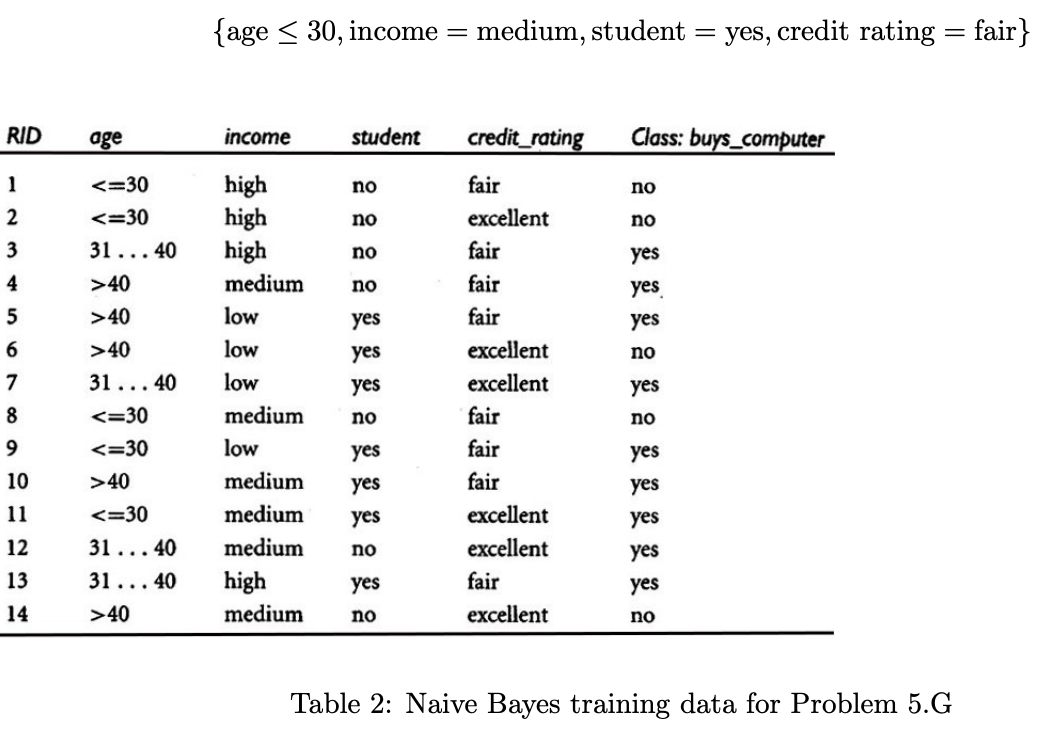 $\{\text{age} \leq 30, \text{income} = \text{medium}, \text{student} = \text{yes}, \text{credit rating} = \text{fair}\}$

| RID | age | income | student | credit_rating | Class: buys_computer |
|---|---|---|---|---|---|
| 1 | <=30 | high | no | fair | no |
| 2 | <=30 | high | no | excellent | no |
| 3 | 31 . . . 40 | high | no | fair | yes |
| 4 | >40 | medium | no | fair | yes |
| 5 | >40 | low | yes | fair | yes |
| 6 | >40 | low | yes | excellent | no |
| 7 | 31 . . . 40 | low | yes | excellent | yes |
| 8 | <=30 | medium | no | fair | no |
| 9 | <=30 | low | yes | fair | yes |
| 10 | >40 | medium | yes | fair | yes |
| 11 | <=30 | medium | yes | excellent | yes |
| 12 | 31 . . . 40 | medium | no | excellent | yes |
| 13 | 31 . . . 40 | high | yes | fair | yes |
| 14 | >40 | medium | no | excellent | no |

Table 2: Naive Bayes training data for Problem 5.G